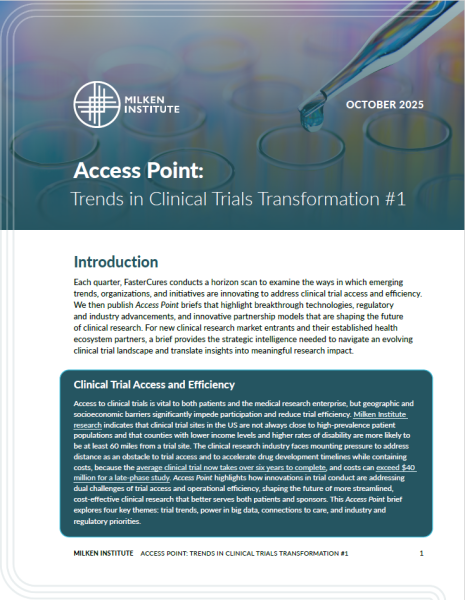 MILKEN INSTITUTE

OCTOBER 2025

Access Point:

Trends in Clinical Trials Transformation #1

Introduction

Each quarter, FasterCures conducts a horizon scan to examine the ways in which emerging trends, organizations, and initiatives are innovating to address clinical trial access and efficiency. We then publish Access Point briefs that highlight breakthrough technologies, regulatory and industry advancements, and innovative partnership models that are shaping the future of clinical research. For new clinical research market entrants and their established health ecosystem partners, a brief provides the strategic intelligence needed to navigate an evolving clinical trial landscape and translate insights into meaningful research impact.

Clinical Trial Access and Efficiency

Access to clinical trials is vital to both patients and the medical research enterprise, but geographic and socioeconomic barriers significantly impede participation and reduce trial efficiency. Milken Institute research indicates that clinical trial sites in the US are not always close to high-prevalence patient populations and that counties with lower income levels and higher rates of disability are more likely to be at least 60 miles from a trial site. The clinical research industry faces mounting pressure to address distance as an obstacle to trial access and to accelerate drug development timelines while containing costs, because the average clinical trial now takes over six years to complete, and costs can exceed $40 million for a late-phase study. Access Point highlights how innovations in trial conduct are addressing dual challenges of trial access and operational efficiency, shaping the future of more streamlined, cost-effective clinical research that better serves both patients and sponsors. This Access Point brief explores four key themes: trial trends, power in big data, connections to care, and industry and regulatory priorities.

MILKEN INSTITUTE ACCESS POINT: TRENDS IN CLINICAL TRIALS TRANSFORMATION #1 1